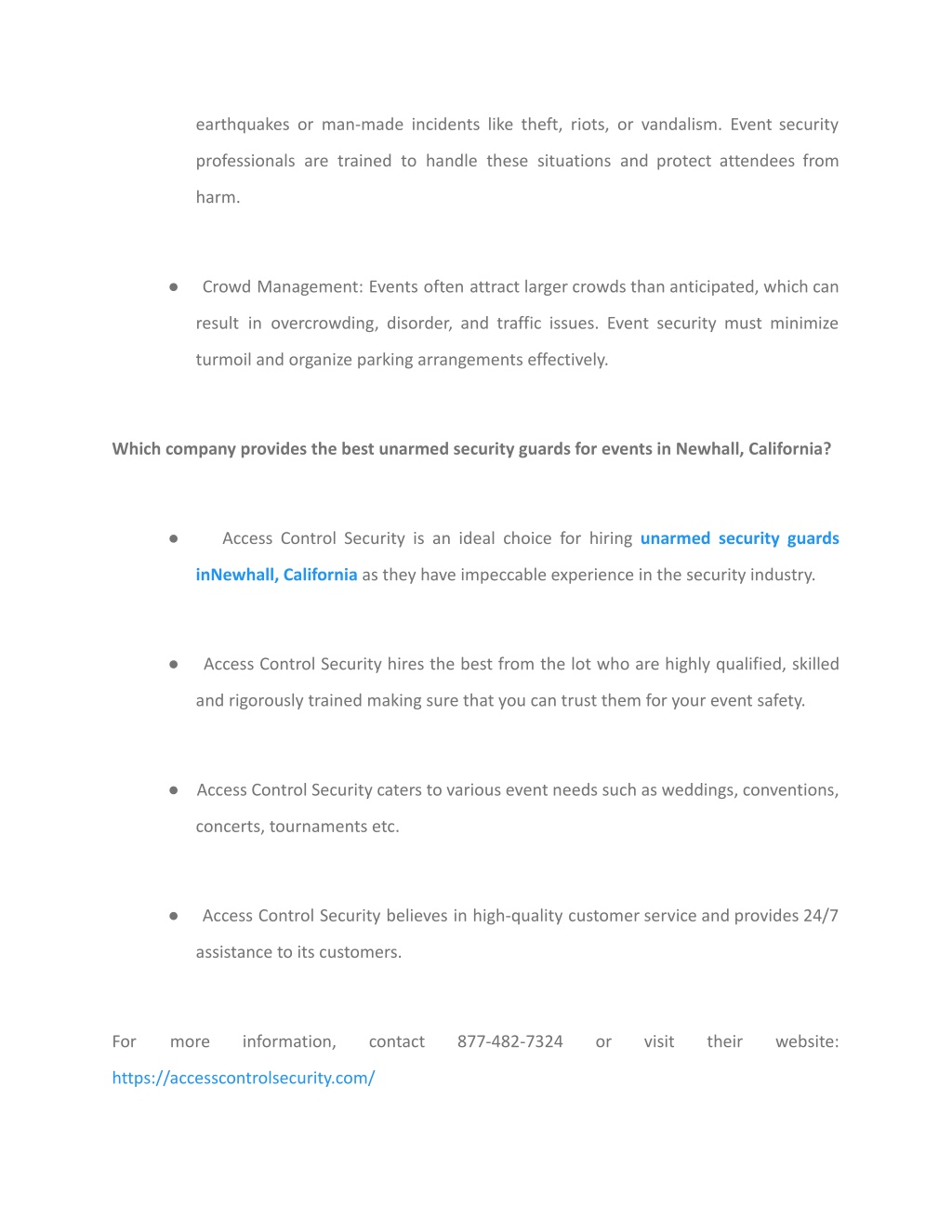 earthquakes or man-made incidents like theft, riots, or vandalism. Event security professionals are trained to handle these situations and protect attendees from harm.

● Crowd Management: Events often attract larger crowds than anticipated, which can result in overcrowding, disorder, and traffic issues. Event security must minimize turmoil and organize parking arrangements effectively.

Which company provides the best unarmed security guards for events in Newhall, California?

● Access Control Security is an ideal choice for hiring unarmed security guards inNewhall, California as they have impeccable experience in the security industry.

● Access Control Security hires the best from the lot who are highly qualified, skilled and rigorously trained making sure that you can trust them for your event safety.

● Access Control Security caters to various event needs such as weddings, conventions, concerts, tournaments etc.

● Access Control Security believes in high-quality customer service and provides 24/7 assistance to its customers.

For more information, contact 877-482-7324 or visit their website: https://accesscontrolsecurity.com/